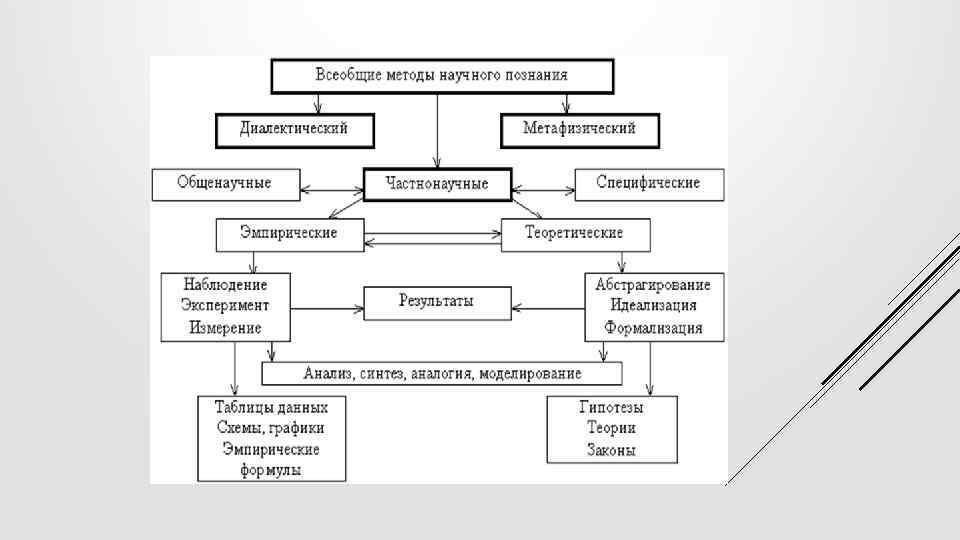 Всеобщие методы научного познания

Диалектический

Метафизический

Общенаучные

Частнонаучные

Специфические

Эмпирические

Теоретические

Наблюдение
Эксперимент
Измерение

Результаты

Абстрагирование
Идеализация
Формализация

Анализ, синтез, аналогия, моделирование

Таблицы данных
Схемы, графики
Эмпирические
формулы

Гипотезы
Теории
Законы